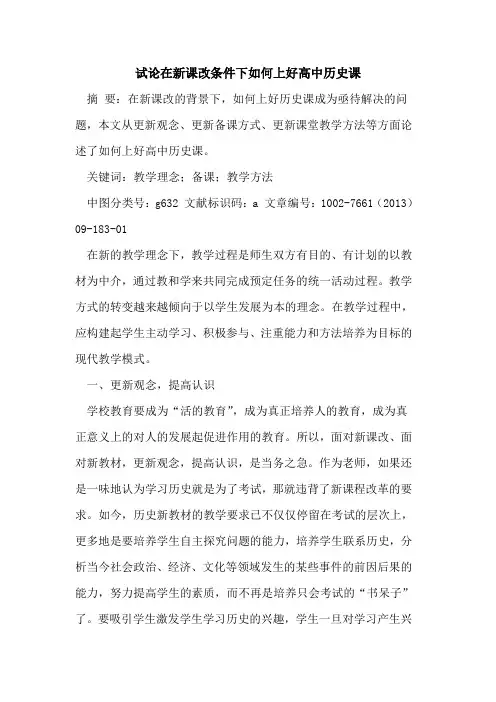 试论在新课改条件下如何上好高中历史课

摘 要：在新课改的背景下，如何上好历史课成为亟待解决的问题，本文从更新观念、更新备课方式、更新课堂教学方法等方面论述了如何上好高中历史课。

关键词：教学理念；备课；教学方法

中图分类号：g632 文献标识码：a 文章编号：1002-7661（2013）09-183-01

在新的教学理念下，教学过程是师生双方有目的、有计划的以教材为中介，通过教和学来共同完成预定任务的统一活动过程。教学方式的转变越来越倾向于以学生发展为本的理念。在教学过程中，应构建起学生主动学习、积极参与、注重能力和方法培养为目标的现代教学模式。

一、更新观念，提高认识

学校教育要成为“活的教育”，成为真正培养人的教育，成为真正意义上的对人的发展起促进作用的教育。所以，面对新课改、面对新教材，更新观念，提高认识，是当务之急。作为老师，如果还是一味地认为学习历史就是为了考试，那就违背了新课程改革的要求。如今，历史新教材的教学要求已不仅仅停留在考试的层次上，更多地是要培养学生自主探究问题的能力，培养学生联系历史，分析当今社会政治、经济、文化等领域发生的某些事件的前因后果的能力，努力提高学生的素质，而不再是培养只会考试的“书呆子”了。要吸引学生激发学生学习历史的兴趣，学生一旦对学习产生兴